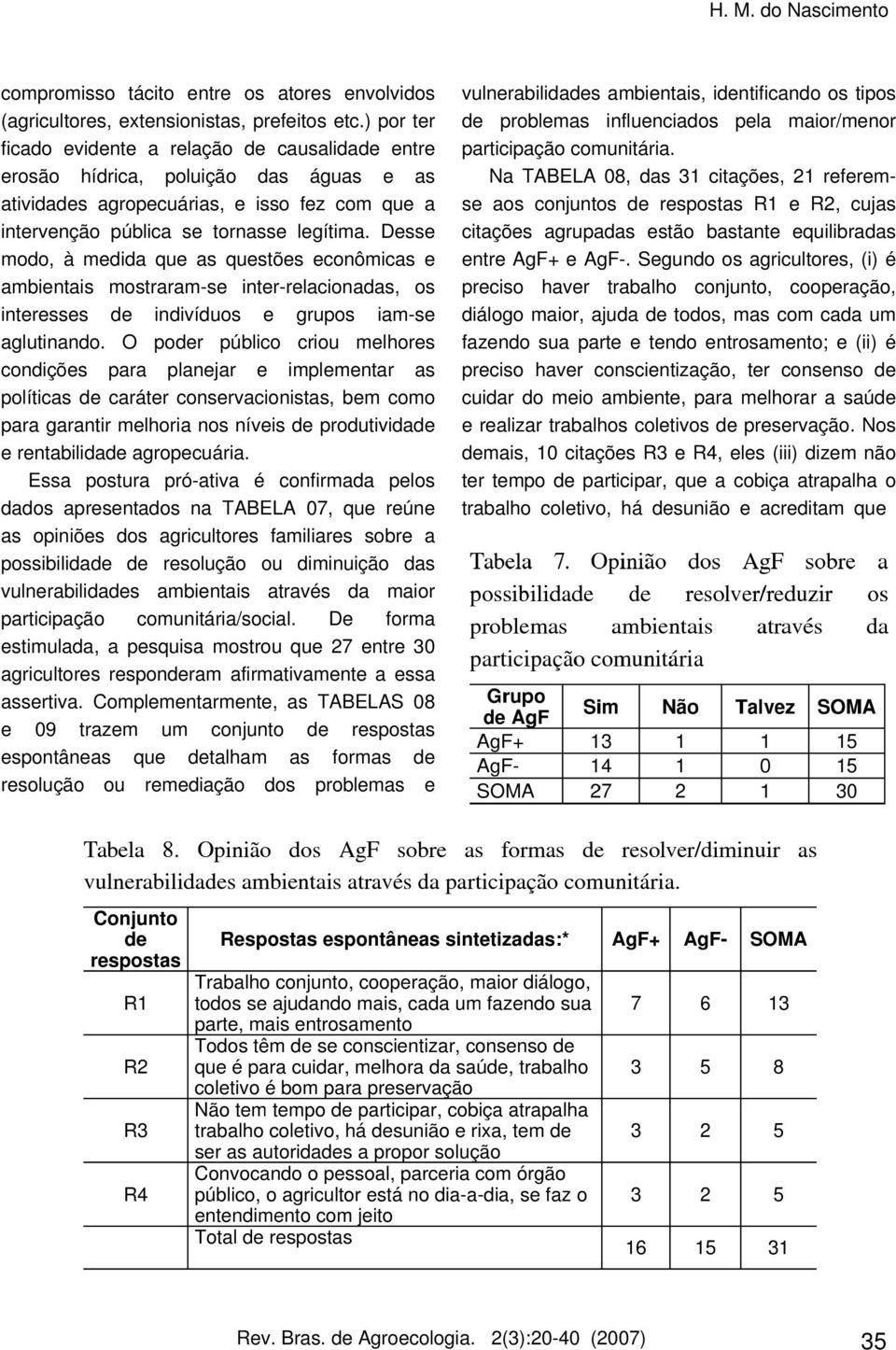 H. M. do Nascimento

compromisso tácito entre os atores envolvidos (agricultores, extensionistas, prefeitos etc.) por ter ficado evidente a relação de causalidade entre erosão hídrica, poluição das águas e as atividades agropecuárias, e isso fez com que a intervenção pública se tornasse legítima. Desse modo, à medida que as questões econômicas e ambientais mostraram-se inter-relacionadas, os interesses de indivíduos e grupos iam-se aglutinando. O poder público criou melhores condições para planejar e implementar as políticas de caráter conservacionistas, bem como para garantir melhoria nos níveis de produtividade e rentabilidade agropecuária.

Essa postura pró-ativa é confirmada pelos dados apresentados na TABELA 07, que reúne as opiniões dos agricultores familiares sobre a possibilidade de resolução ou diminuição das vulnerabilidades ambientais através da maior participação comunitária/social. De forma estimulada, a pesquisa mostrou que 27 entre 30 agricultores responderam afirmativamente a essa assertiva. Complementarmente, as TABELAS 08 e 09 trazem um conjunto de respostas espontâneas que detalham as formas de resolução ou remediação dos problemas e vulnerabilidades ambientais, identificando os tipos de problemas influenciados pela maior/menor participação comunitária.

Na TABELA 08, das 31 citações, 21 referem-se aos conjuntos de respostas R1 e R2, cujas citações agrupadas estão bastante equilibradas entre AgF+ e AgF-. Segundo os agricultores, (i) é preciso haver trabalho conjunto, cooperação, diálogo maior, ajuda de todos, mas com cada um fazendo sua parte e tendo entrosamento; e (ii) é preciso haver conscientização, ter consenso de cuidar do meio ambiente, para melhorar a saúde e realizar trabalhos coletivos de preservação. Nos demais, 10 citações R3 e R4, eles (iii) dizem não ter tempo de participar, que a cobiça atrapalha o trabalho coletivo, há desunião e acreditam que

Tabela 7. Opinião dos AgF sobre a possibilidade de resolver/reduzir os problemas ambientais através da participação comunitária

| Grupo de AgF | Sim | Não | Talvez | SOMA |
|---|---|---|---|---|
| AgF+ | 13 | 1 | 1 | 15 |
| AgF- | 14 | 1 | 0 | 15 |
| SOMA | 27 | 2 | 1 | 30 |

Tabela 8. Opinião dos AgF sobre as formas de resolver/diminuir as vulnerabilidades ambientais através da participação comunitária.

| Conjunto de respostas | Respostas espontâneas sintetizadas:* | AgF+ | AgF- | SOMA |
|---|---|---|---|---|
| R1 | Trabalho conjunto, cooperação, maior diálogo, todos se ajudando mais, cada um fazendo sua parte, mais entrosamento | 7 | 6 | 13 |
| R2 | Todos têm de se conscientizar, consenso de que é para cuidar, melhora da saúde, trabalho coletivo é bom para preservação | 3 | 5 | 8 |
| R3 | Não tem tempo de participar, cobiça atrapalha trabalho coletivo, há desunião e rixa, tem de ser as autoridades a propor solução | 3 | 2 | 5 |
| R4 | Convocando o pessoal, parceria com órgão público, o agricultor está no dia-a-dia, se faz o entendimento com jeito | 3 | 2 | 5 |
| | Total de respostas | 16 | 15 | 31 |

Rev. Bras. de Agroecologia. 2(3):20-40 (2007) 35